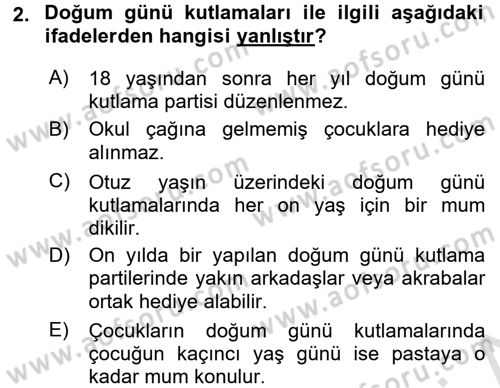 2. Doğum günü kutlamaları ile ilgili aşağıdaki ifadelerden hangisi yanlıştır?

A) 18 yaşından sonra her yıl doğum günü kutlama partisi düzenlenmez.

B) Okul çağına gelmemiş çocuklara hediye alınmaz.

C) Otuz yaşın üzerindeki doğum günü kutlamalarında her on yaş için bir mum dikilir.

D) On yılda bir yapılan doğum günü kutlama partilerinde yakın arkadaşlar veya akrabalar ortak hediye alabilir.

E) Çocukların doğum günü kutlamalarında çocuğun kaçıncı yaş günü ise pastaya o kadar mum konulur.

www.aofsoru.com